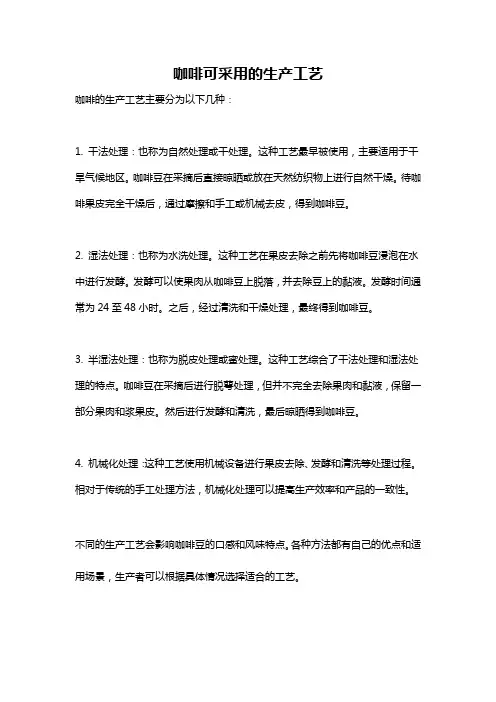 咖啡可采用的生产工艺

咖啡的生产工艺主要分为以下几种：

1. 干法处理：也称为自然处理或干处理。这种工艺最早被使用，主要适用于干旱气候地区。咖啡豆在采摘后直接晾晒或放在天然纺织物上进行自然干燥。待咖啡果皮完全干燥后，通过摩擦和手工或机械去皮，得到咖啡豆。

2. 湿法处理：也称为水洗处理。这种工艺在果皮去除之前先将咖啡豆浸泡在水中进行发酵。发酵可以使果肉从咖啡豆上脱落，并去除豆上的黏液。发酵时间通常为 24 至 48 小时。之后，经过清洗和干燥处理，最终得到咖啡豆。

3. 半湿法处理：也称为脱皮处理或蜜处理。这种工艺综合了干法处理和湿法处理的特点。咖啡豆在采摘后进行脱萼处理，但并不完全去除果肉和黏液，保留一部分果肉和浆果皮。然后进行发酵和清洗，最后晾晒得到咖啡豆。

4. 机械化处理：这种工艺使用机械设备进行果皮去除、发酵和清洗等处理过程。相对于传统的手工处理方法，机械化处理可以提高生产效率和产品的一致性。

不同的生产工艺会影响咖啡豆的口感和风味特点。各种方法都有自己的优点和适用场景，生产者可以根据具体情况选择适合的工艺。